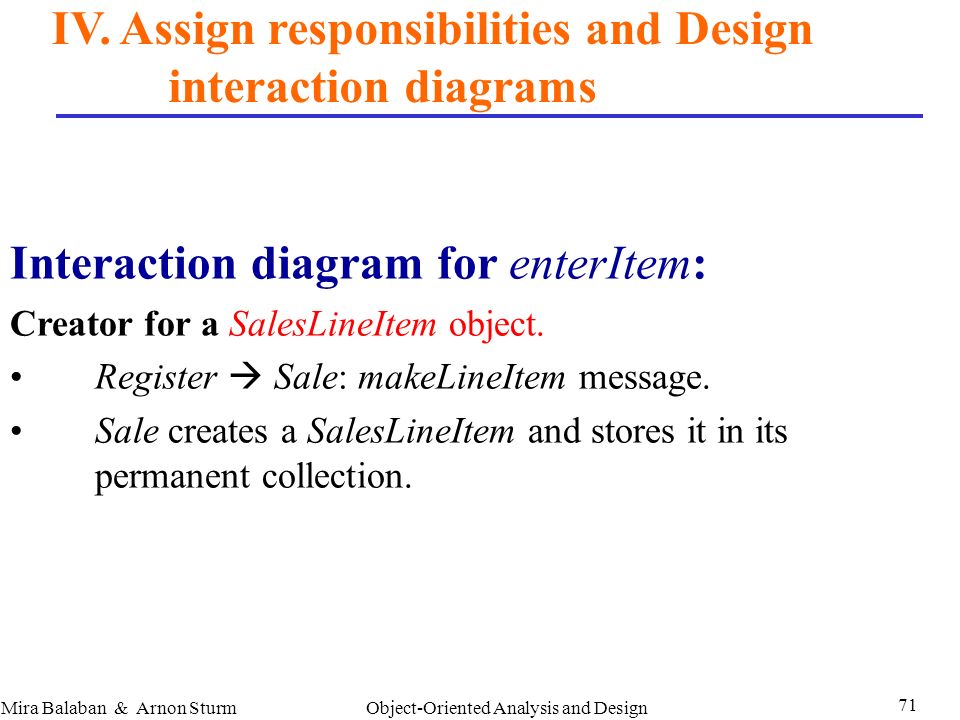 IV. Assign responsibilities and Design interaction diagrams

Interaction diagram for enterItem:

Creator for a SalesLineItem object.

• Register → Sale: makeLineItem message.

• Sale creates a SalesLineItem and stores it in its permanent collection.

Mira Balaban & Arnon Sturm Object-Oriented Analysis and Design 71